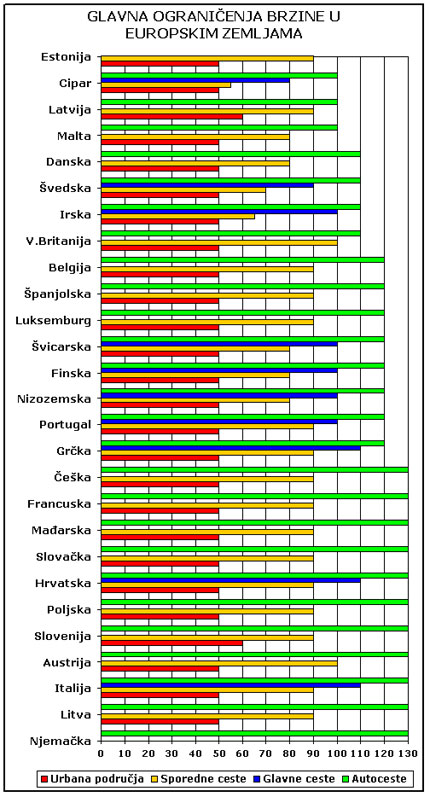 GLAVNA OGRANIČENJA BRZINE U EUROPSKIM ZEMLJAMA

Estonija
Cipar
Latvija
Malta
Danska
Švedska
Irska
V.Britanija
Belgija
Španjolska
Luksemburg
Švicarska
Finska
Nizozemska
Portugal
Grčka
Češka
Francuska
Mađarska
Slovačka
Hrvatska
Poljska
Slovenija
Austrija
Italija
Litva
Njemačka

0 10 20 30 40 50 60 70 80 90 100 110 120 130

Urbana područja
Sporedne ceste
Glavne ceste
Autoceste